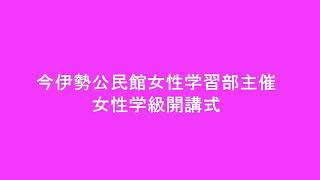 今伊勢公民館女性学習部主催
女性学級開講式